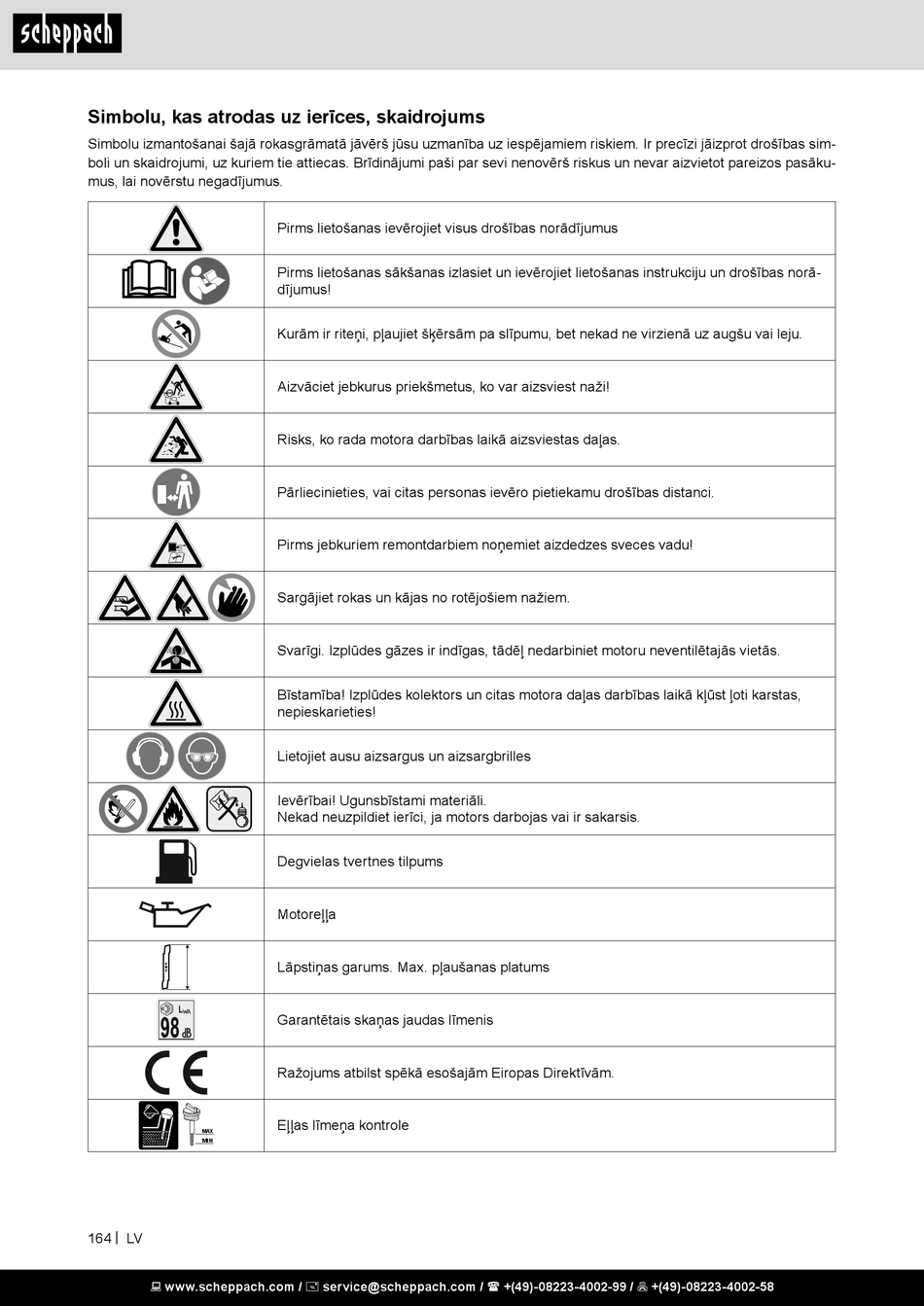 scheppach

Simbolu, kas atrodas uz ierīces, skaidrojums

Simbolu izmantošanai šajā rokasgrāmatā jāvērš jūsu uzmanība uz iespējamiem riskiem. Ir precīzi jāizprot drošības simboli un skaidrojumi, uz kuriem tie attiecas. Brīdinājumi paši par sevi nenovērš riskus un nevar aizvietot pareizos pasākumus, lai novērstu negadījumus.

| | |
|---|---|
| | Pirms lietošanas ievērojiet visus drošības norādījumus |
| | Pirms lietošanas sākšanas izlasiet un ievērojiet lietošanas instrukciju un drošības norādījumus! |
| | Kurām ir riteņi, pļaujiet šķērsām pa slīpumu, bet nekad ne virzienā uz augšu vai leju. |
| | Aizvāciet jebkurus priekšmetus, ko var aizsviest naži! |
| | Risks, ko rada motora darbības laikā aizsviestas daļas. |
| | Pārliecinieties, vai citas personas ievēro pietiekamu drošības distanci. |
| | Pirms jebkuriem remontdarbiem noņemiet aizdedzes sveces vadu! |
| | Sargājiet rokas un kājas no rotējošiem nažiem. |
| | Svarīgi. Izplūdes gāzes ir indīgas, tādēļ nedarbiniet motoru neventilētajās vietās. |
| | Bīstamība! Izplūdes kolektors un citas motora daļas darbības laikā kļūst ļoti karstas, nepieskarieties! |
| | Lietojiet ausu aizsargus un aizsargbrilles |
| | Ievērībai! Ugunsbīstami materiāli. Nekad neuzpildiet ierīci, ja motors darbojas vai ir sakarsis. |
| | Degvielas tvertnes tilpums |
| | Motoreļļa |
| | Lāpstiņas garums. Max. pļaušanas platums |
| $L_{WA}$ 98 dB | Garantētais skaņas jaudas līmenis |
| CE | Ražojums atbilst spēkā esošajām Eiropas Direktīvām. |
| MAX MIN | Eļļas līmeņa kontrole |

164 | LV

www.scheppach.com / service@scheppach.com / +(49)-08223-4002-99 / +(49)-08223-4002-58